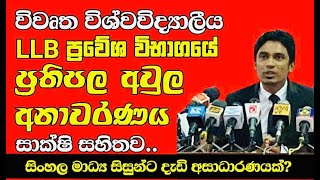 විවෘත විශ්වවිද්‍යාලීය
LLB ප්‍රවේශ විභාගයේ
ප්‍රතිපල අවුල
අනාවරණය
සාක්ෂි සහිතව..

සිංහල මාධ්‍ය සිසුන්ට දැඩි අසාධාරණයක්?